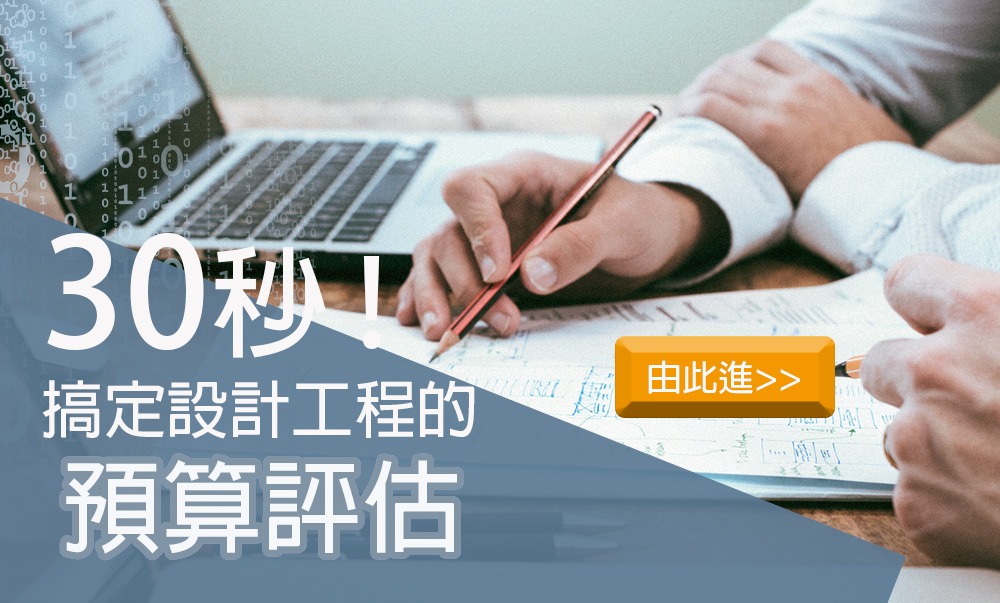 30秒！
搞定設計工程的
預算評估

由此進>>